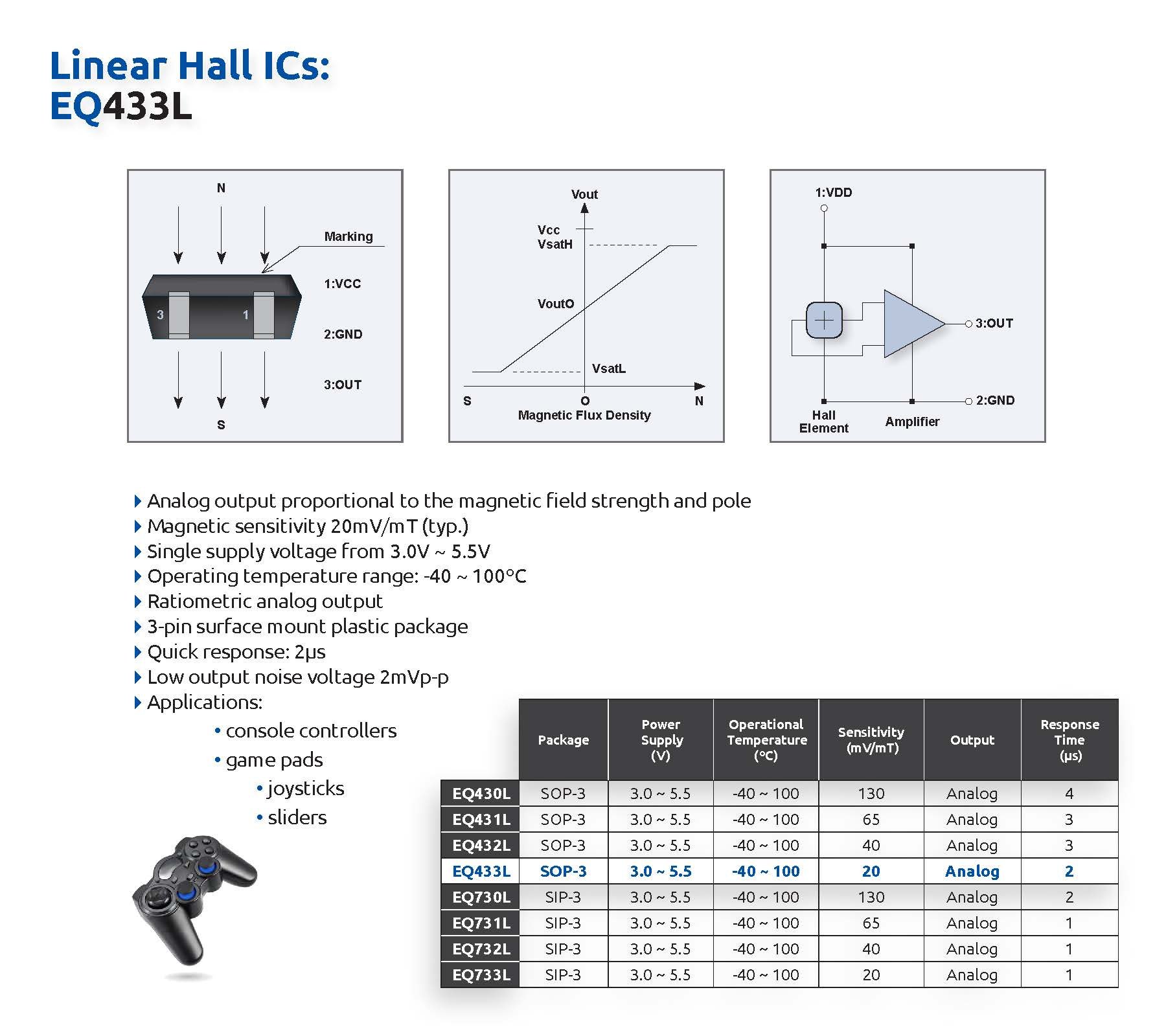 Linear Hall ICs:
EQ433L

N

Marking

1:VCC

2:GND

3:OUT

3 1

S

Vout

Vcc
VsatH

VoutO

VsatL

S O N
Magnetic Flux Density

1:VDD

3:OUT

2:GND

Hall Element

Amplifier

Analog output proportional to the magnetic field strength and pole
Magnetic sensitivity 20mV/mT (typ.)
Single supply voltage from 3.0V ~ 5.5V
Operating temperature range: -40 ~ 100°C
Ratiometric analog output
3-pin surface mount plastic package
Quick response: 2μs
Low output noise voltage 2mVp-p
Applications:
• console controllers
• game pads
• joysticks
• sliders

| | Package | Power Supply (V) | Operational Temperature (°C) | Sensitivity (mV/mT) | Output | Response Time (μs) |
|---|---|---|---|---|---|---|
| EQ430L | SOP-3 | 3.0 ~ 5.5 | -40 ~ 100 | 130 | Analog | 4 |
| EQ431L | SOP-3 | 3.0 ~ 5.5 | -40 ~ 100 | 65 | Analog | 3 |
| EQ432L | SOP-3 | 3.0 ~ 5.5 | -40 ~ 100 | 40 | Analog | 3 |
| EQ433L | SOP-3 | 3.0 ~ 5.5 | -40 ~ 100 | 20 | Analog | 2 |
| EQ730L | SIP-3 | 3.0 ~ 5.5 | -40 ~ 100 | 130 | Analog | 2 |
| EQ731L | SIP-3 | 3.0 ~ 5.5 | -40 ~ 100 | 65 | Analog | 1 |
| EQ732L | SIP-3 | 3.0 ~ 5.5 | -40 ~ 100 | 40 | Analog | 1 |
| EQ733L | SIP-3 | 3.0 ~ 5.5 | -40 ~ 100 | 20 | Analog | 1 |